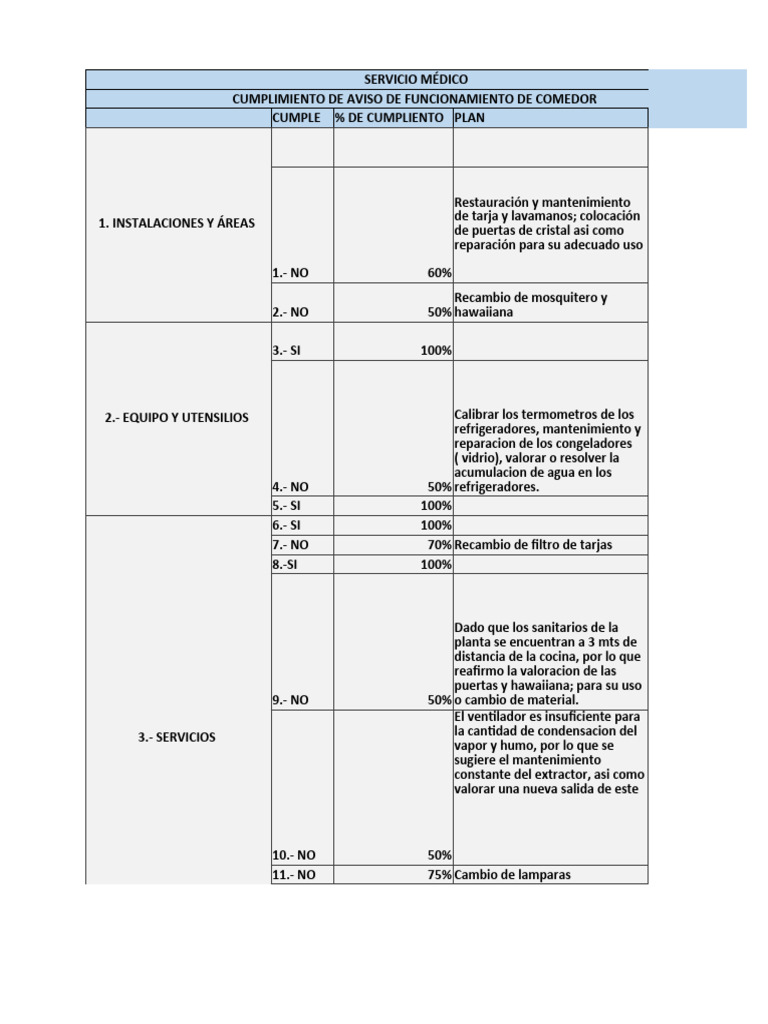 SERVICIO MÉDICO

CUMPLIMIENTO DE AVISO DE FUNCIONAMIENTO DE COMEDOR

| | CUMPLE | % DE CUMPLIENTO | PLAN |
|---|---|---|---|
| 1. INSTALACIONES Y ÁREAS | | | |
| | 1.- NO | 60% | Restauración y mantenimiento de tarja y lavamanos; colocación de puertas de cristal asi como reparación para su adecuado uso |
| | 2.- NO | 50% | Recambio de mosquitero y hawaiiana |
| 2.- EQUIPO Y UTENSILIOS | 3.- SI | 100% | |
| | 4.- NO | 50% | Calibrar los termometros de los refrigeradores, mantenimiento y reparacion de los congeladores ( vidrio), valorar o resolver la acumulacion de agua en los refrigeradores. |
| | 5.- SI | 100% | |
| 3.- SERVICIOS | 6.- SI | 100% | |
| | 7.- NO | 70% | Recambio de filtro de tarjas |
| | 8.-SI | 100% | |
| | 9.- NO | 50% | Dado que los sanitarios de la planta se encuentran a 3 mts de distancia de la cocina, por lo que reafirmo la valoracion de las puertas y hawaiiana; para su uso o cambio de material. |
| | 10.- NO | 50% | El ventilador es insuficiente para la cantidad de condensacion del vapor y humo, por lo que se sugiere el mantenimiento constante del extractor, asi como valorar una nueva salida de este |
| | 11.- NO | 75% | Cambio de lamparas |